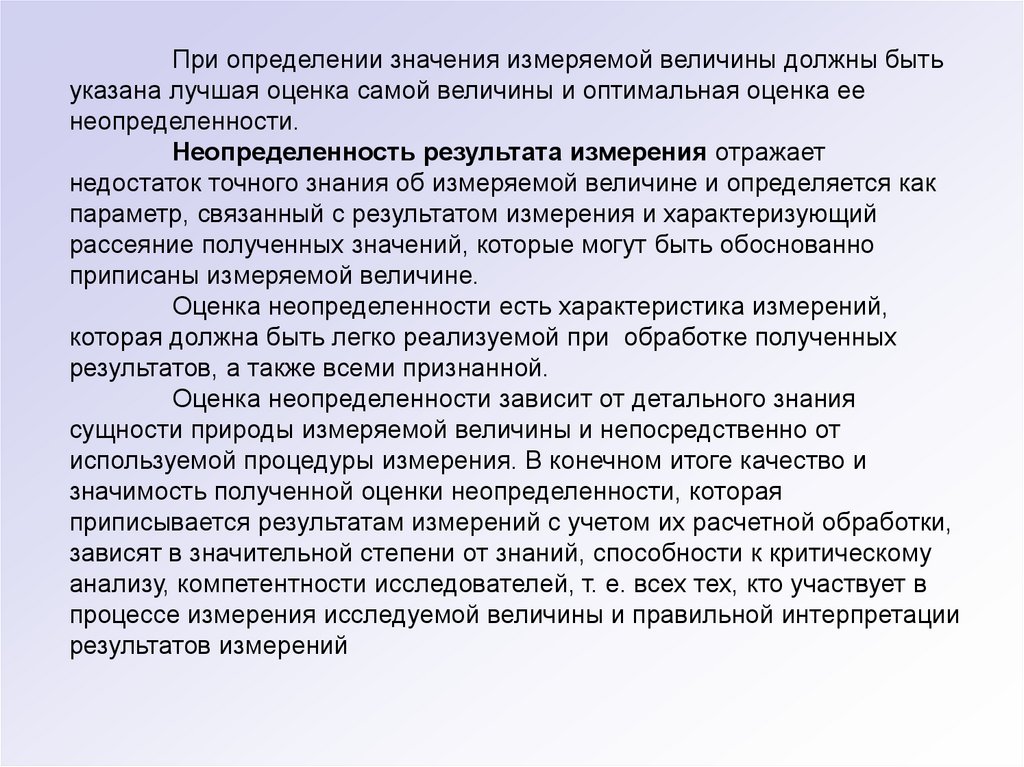 При определении значения измеряемой величины должны быть указана лучшая оценка самой величины и оптимальная оценка ее неопределенности.

Неопределенность результата измерения отражает недостаток точного знания об измеряемой величине и определяется как параметр, связанный с результатом измерения и характеризующий рассеяние полученных значений, которые могут быть обоснованно приписаны измеряемой величине.

Оценка неопределенности есть характеристика измерений, которая должна быть легко реализуемой при обработке полученных результатов, а также всеми признанной.

Оценка неопределенности зависит от детального знания сущности природы измеряемой величины и непосредственно от используемой процедуры измерения. В конечном итоге качество и значимость полученной оценки неопределенности, которая приписывается результатам измерений с учетом их расчетной обработки, зависят в значительной степени от знаний, способности к критическому анализу, компетентности исследователей, т. е. всех тех, кто участвует в процессе измерения исследуемой величины и правильной интерпретации результатов измерений